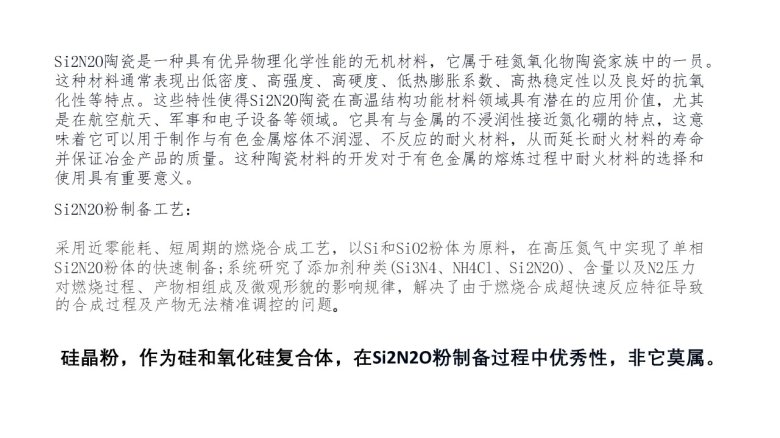 Si2N2O陶瓷是一种具有优异物理化学性能的无机材料，它属于硅氮氧化物陶瓷家族中的一员。这种材料通常表现出低密度、高强度、高硬度、低热膨胀系数、高热稳定性以及良好的抗氧化性等特点。这些特性使得Si2N2O陶瓷在高温结构功能材料领域具有潜在的应用价值，尤其是在航空航天、军事和电子设备等领域。它具有与金属的不浸润性接近氮化硼的特点，这意味着它可以用于制作与有色金属熔体不润湿、不反应的耐火材料，从而延长耐火材料的寿命并保证冶金产品的质量。这种陶瓷材料的开发对于有色金属的熔炼过程中耐火材料的选择和使用具有重要意义。

Si2N2O粉制备工艺：

采用近零能耗、短周期的燃烧合成工艺，以Si和SiO2粉体为原料，在高压氮气中实现了单相Si2N2O粉体的快速制备;系统研究了添加剂种类(Si3N4、NH4Cl、Si2N2O)、含量以及N2压力对燃烧过程、产物相组成及微观形貌的影响规律，解决了由于燃烧合成超快速反应特征导致的合成过程及产物无法精准调控的问题。

硅晶粉，作为硅和氧化硅复合体，在Si2N2O粉制备过程中优秀性，非它莫属。